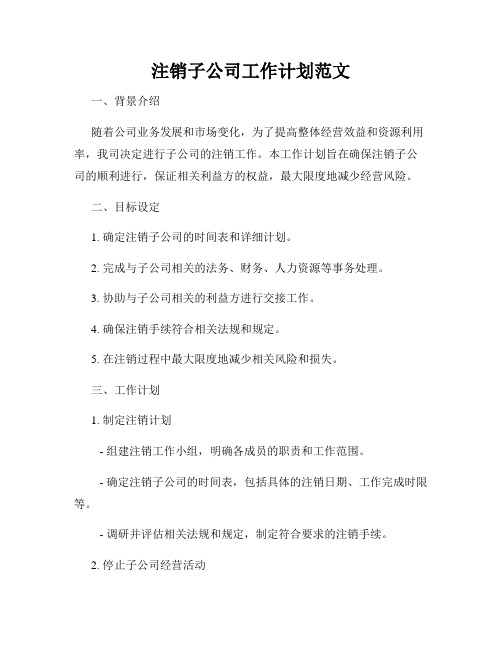 注销子公司工作计划范文

一、背景介绍

随着公司业务发展和市场变化，为了提高整体经营效益和资源利用率，我司决定进行子公司的注销工作。本工作计划旨在确保注销子公司的顺利进行，保证相关利益方的权益，最大限度地减少经营风险。

二、目标设定

1. 确定注销子公司的时间表和详细计划。

2. 完成与子公司相关的法务、财务、人力资源等事务处理。

3. 协助与子公司相关的利益方进行交接工作。

4. 确保注销手续符合相关法规和规定。

5. 在注销过程中最大限度地减少相关风险和损失。

三、工作计划

1. 制定注销计划

- 组建注销工作小组，明确各成员的职责和工作范围。

- 确定注销子公司的时间表，包括具体的注销日期、工作完成时限等。

- 调研并评估相关法规和规定，制定符合要求的注销手续。

2. 停止子公司经营活动